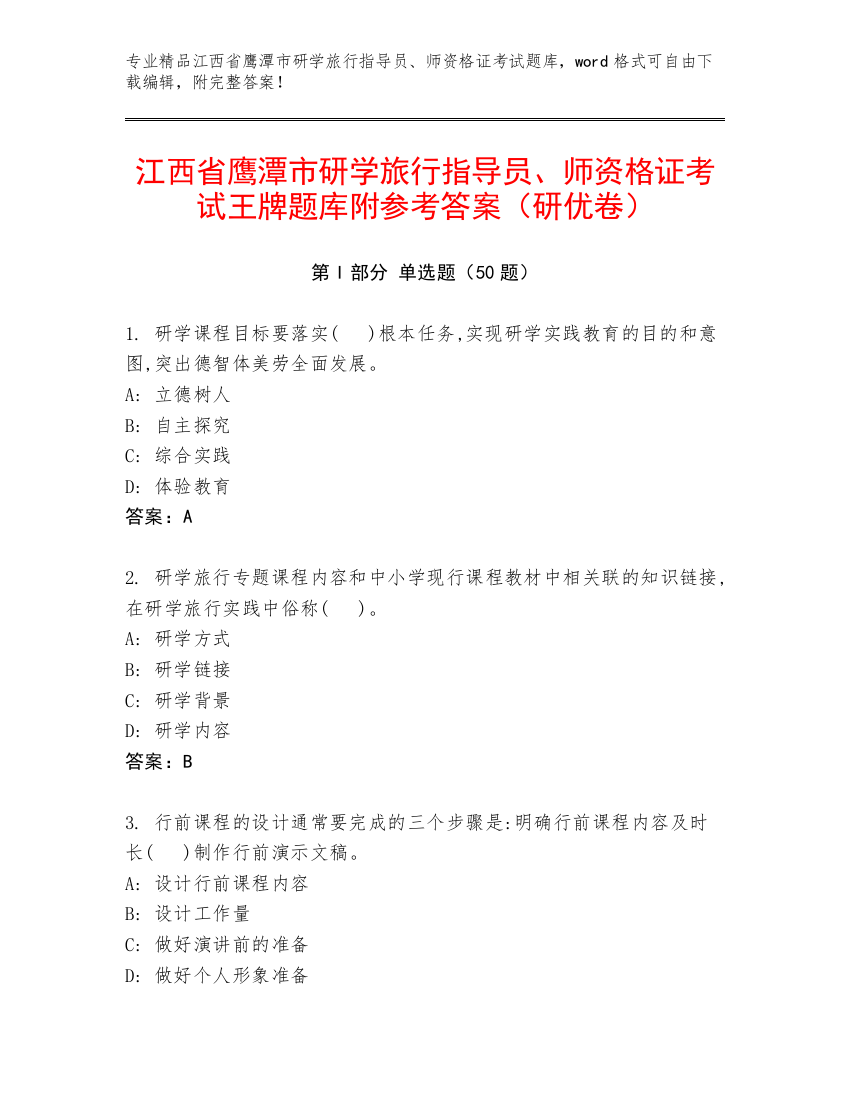 专业精品江西省鹰潭市研学旅行指导员、师资格证考试题库，word 格式可自由下载编辑，附完整答案！

江西省鹰潭市研学旅行指导员、师资格证考试王牌题库附参考答案（研优卷）

第 I 部分 单选题（50 题）

1. 研学课程目标要落实(　)根本任务,实现研学实践教育的目的和意图,突出德智体美劳全面发展。
A: 立德树人
B: 自主探究
C: 综合实践
D: 体验教育
答案：A

2. 研学旅行专题课程内容和中小学现行课程教材中相关联的知识链接,在研学旅行实践中俗称(　)。
A: 研学方式
B: 研学链接
C: 研学背景
D: 研学内容
答案：B

3. 行前课程的设计通常要完成的三个步骤是:明确行前课程内容及时长(　)制作行前演示文稿。
A: 设计行前课程内容
B: 设计工作量
C: 做好演讲前的准备
D: 做好个人形象准备